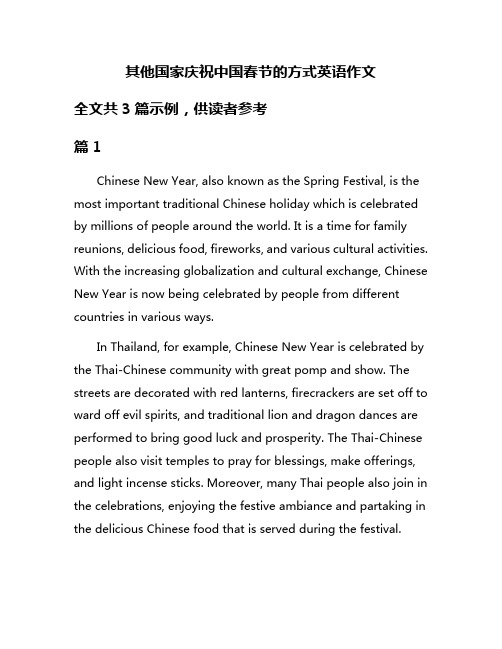 其他国家庆祝中国春节的方式英语作文

全文共 3 篇示例，供读者参考

篇 1

Chinese New Year, also known as the Spring Festival, is the most important traditional Chinese holiday which is celebrated by millions of people around the world. It is a time for family reunions, delicious food, fireworks, and various cultural activities. With the increasing globalization and cultural exchange, Chinese New Year is now being celebrated by people from different countries in various ways.

In Thailand, for example, Chinese New Year is celebrated by the Thai-Chinese community with great pomp and show. The streets are decorated with red lanterns, firecrackers are set off to ward off evil spirits, and traditional lion and dragon dances are performed to bring good luck and prosperity. The Thai-Chinese people also visit temples to pray for blessings, make offerings, and light incense sticks. Moreover, many Thai people also join in the celebrations, enjoying the festive ambiance and partaking in the delicious Chinese food that is served during the festival.